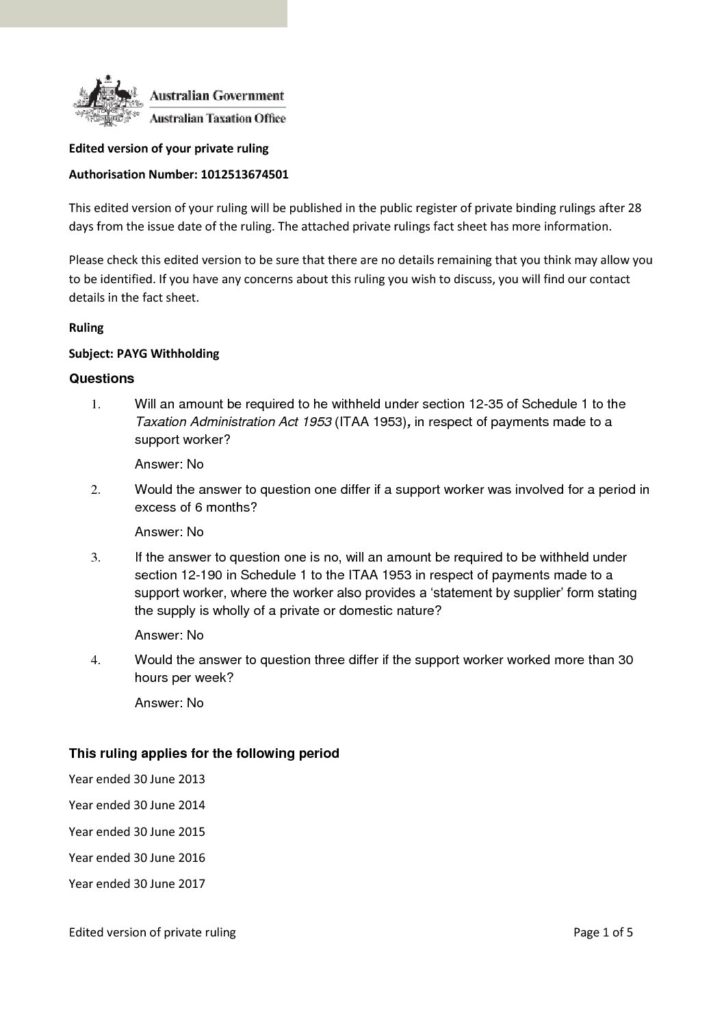 Australian Government
Australian Taxation Office

Edited version of your private ruling

Authorisation Number: 1012513674501

This edited version of your ruling will be published in the public register of private binding rulings after 28 days from the issue date of the ruling. The attached private rulings fact sheet has more information.

Please check this edited version to be sure that there are no details remaining that you think may allow you to be identified. If you have any concerns about this ruling you wish to discuss, you will find our contact details in the fact sheet.

Ruling

Subject: PAYG Withholding

Questions

1. Will an amount be required to he withheld under section 12-35 of Schedule 1 to the Taxation Administration Act 1953 (ITAA 1953), in respect of payments made to a support worker?

Answer: No

2. Would the answer to question one differ if a support worker was involved for a period in excess of 6 months?

Answer: No

3. If the answer to question one is no, will an amount be required to be withheld under section 12-190 in Schedule 1 to the ITAA 1953 in respect of payments made to a support worker, where the worker also provides a 'statement by supplier' form stating the supply is wholly of a private or domestic nature?

Answer: No

4. Would the answer to question three differ if the support worker worked more than 30 hours per week?

Answer: No

This ruling applies for the following period

Year ended 30 June 2013

Year ended 30 June 2014

Year ended 30 June 2015

Year ended 30 June 2016

Year ended 30 June 2017

Edited version of private ruling

Page 1 of 5